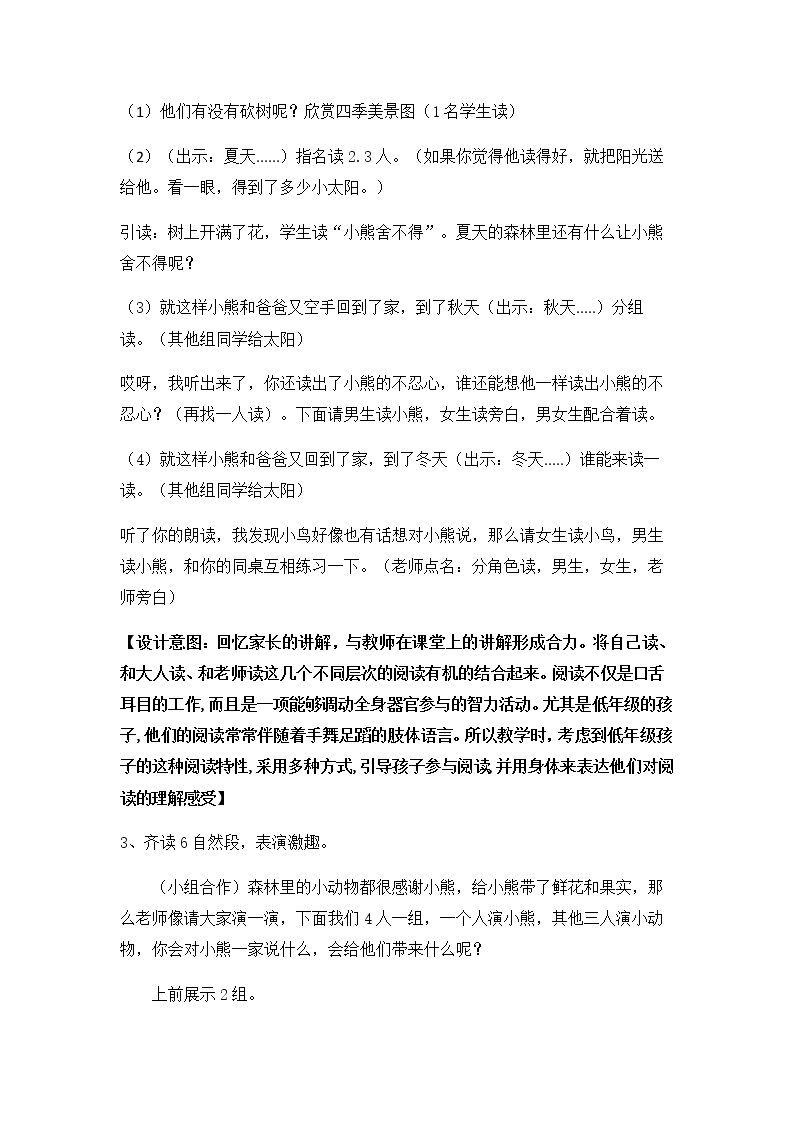 （1）他们有没有砍树呢？欣赏四季美景图（1名学生读）

（2）（出示：夏天……）指名读2.3人。（如果你觉得他读得好，就把阳光送给他。看一眼，得到了多少小太阳。）

引读：树上开满了花，学生读“小熊舍不得”。夏天的森林里还有什么让小熊舍不得呢？

（3）就这样小熊和爸爸又空手回到了家，到了秋天（出示：秋天.....）分组读。（其他组同学给太阳）

哎呀，我听出来了，你还读出了小熊的不忍心，谁还能想他一样读出小熊的不忍心？（再找一人读）。下面请男生读小熊，女生读旁白，男女生配合着读。

（4）就这样小熊和爸爸又回到了家，到了冬天（出示：冬天.....）谁能来读一读。（其他组同学给太阳）

听了你的朗读，我发现小鸟好像也有话想对小熊说，那么请女生读小鸟，男生读小熊，和你的同桌互相练习一下。（老师点名：分角色读，男生，女生，老师旁白）

【设计意图：回忆家长的讲解，与教师在课堂上的讲解形成合力。将自己读、和大人读、和老师读这几个不同层次的阅读有机的结合起来。阅读不仅是口舌耳目的工作，而且是一项能够调动全身器官参与的智力活动。尤其是低年级的孩子，他们的阅读常常伴随着手舞足蹈的肢体语言。所以教学时，考虑到低年级孩子的这种阅读特性，采用多种方式，引导孩子参与阅读，并用身体来表达他们对阅读的理解感受】

3、齐读6自然段，表演激趣。

（小组合作）森林里的小动物都很感谢小熊，给小熊带了鲜花和果实，那么老师像请大家演一演，下面我们4人一组，一个人演小熊，其他三人演小动物，你会对小熊一家说什么，会给他们带来什么呢？

上前展示2组。